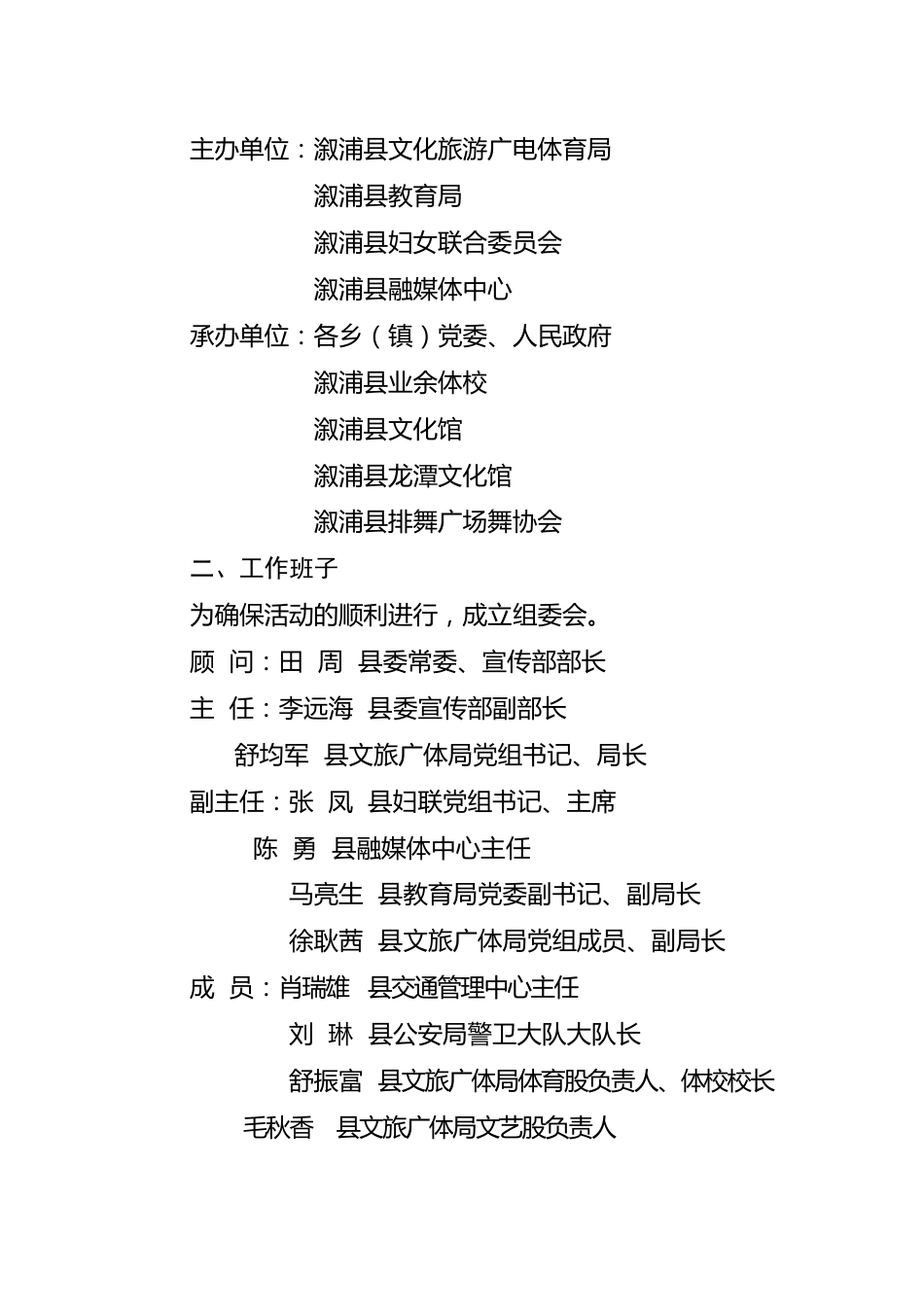 主办单位：溆浦县文化旅游广电体育局
溆浦县教育局
溆浦县妇女联合委员会
溆浦县融媒体中心
承办单位：各乡（镇）党委、人民政府
溆浦县业余体校
溆浦县文化馆
溆浦县龙潭文化馆
溆浦县排舞广场舞协会
二、工作班子
为确保活动的顺利进行，成立组委会。
顾 问：田 周 县委常委、宣传部部长
主 任：李远海 县委宣传部副部长
舒均军 县文旅广体局党组书记、局长
副主任：张 凤 县妇联党组书记、主席
陈 勇 县融媒体中心主任
马亮生 县教育局党委副书记、副局长
徐耿茜 县文旅广体局党组成员、副局长
成 员：肖瑞雄 县交通管理中心主任
刘 琳 县公安局警卫大队大队长
舒振富 县文旅广体局体育股负责人、体校校长
毛秋香 县文旅广体局文艺股负责人